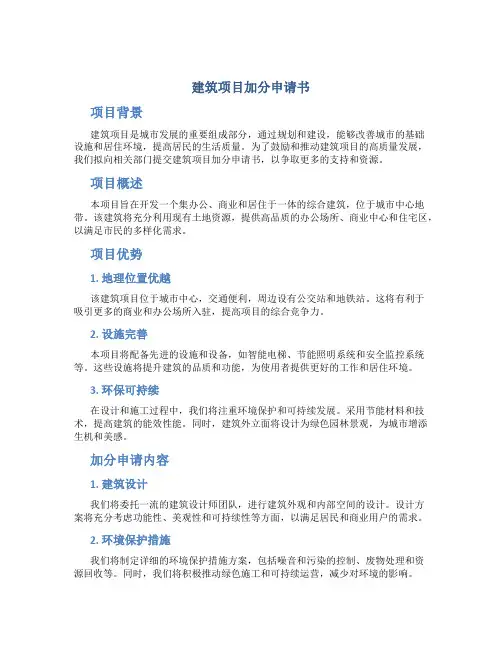 建筑项目加分申请书

项目背景

建筑项目是城市发展的重要组成部分，通过规划和建设，能够改善城市的基础设施和居住环境，提高居民的生活质量。为了鼓励和推动建筑项目的高质量发展，我们拟向相关部门提交建筑项目加分申请书，以争取更多的支持和资源。

项目概述

本项目旨在开发一个集办公、商业和居住于一体的综合建筑，位于城市中心地带。该建筑将充分利用现有土地资源，提供高品质的办公场所、商业中心和住宅区，以满足市民的多样化需求。

项目优势

1. 地理位置优越

该建筑项目位于城市中心，交通便利，周边设有公交站和地铁站。这将有利于吸引更多的商业和办公场所入驻，提高项目的综合竞争力。

2. 设施完善

本项目将配备先进的设施和设备，如智能电梯、节能照明系统和安全监控系统等。这些设施将提升建筑的品质和功能，为使用者提供更好的工作和居住环境。

3. 环保可持续

在设计和施工过程中，我们将注重环境保护和可持续发展。采用节能材料和技术，提高建筑的能效性能。同时，建筑外立面将设计为绿色园林景观，为城市增添生机和美感。

加分申请内容

1. 建筑设计

我们将委托一流的建筑设计师团队，进行建筑外观和内部空间的设计。设计方案将充分考虑功能性、美观性和可持续性等方面，以满足居民和商业用户的需求。

2. 环境保护措施

我们将制定详细的环境保护措施方案，包括噪音和污染的控制、废物处理和资源回收等。同时，我们将积极推动绿色施工和可持续运营，减少对环境的影响。